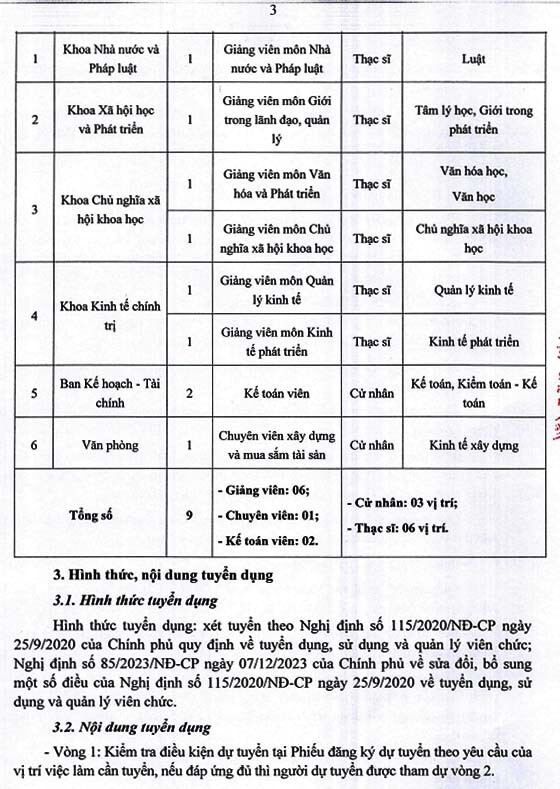 3

| 1 | Khoa Nhà nước và Pháp luật | 1 | Giảng viên môn Nhà nước và Pháp luật | Thạc sĩ | Luật |
|---|---|---|---|---|---|
| 2 | Khoa Xã hội học và Phát triển | 1 | Giảng viên môn Giới trong lãnh đạo, quản lý | Thạc sĩ | Tâm lý học, Giới trong phát triển |
| 3 | Khoa Chủ nghĩa xã hội khoa học | 1 | Giảng viên môn Văn hóa và Phát triển | Thạc sĩ | Văn hóa học, Văn học |
| | | 1 | Giảng viên môn Chủ nghĩa xã hội khoa học | Thạc sĩ | Chủ nghĩa xã hội khoa học |
| 4 | Khoa Kinh tế chính trị | 1 | Giảng viên môn Quản lý kinh tế | Thạc sĩ | Quản lý kinh tế |
| | | 1 | Giảng viên môn Kinh tế phát triển | Thạc sĩ | Kinh tế phát triển |
| 5 | Ban Kế hoạch - Tài chính | 2 | Kế toán viên | Cử nhân | Kế toán, Kiểm toán - Kế toán |
| 6 | Văn phòng | 1 | Chuyên viên xây dựng và mua sắm tài sản | Cử nhân | Kinh tế xây dựng |
| Tổng số | | 9 | - Giảng viên: 06; - Chuyên viên: 01; - Kế toán viên: 02. | - Cử nhân: 03 vị trí; - Thạc sĩ: 06 vị trí. | |

3. Hình thức, nội dung tuyển dụng

3.1. Hình thức tuyển dụng

Hình thức tuyển dụng: xét tuyển theo Nghị định số 115/2020/NĐ-CP ngày 25/9/2020 của Chính phủ quy định về tuyển dụng, sử dụng và quản lý viên chức; Nghị định số 85/2023/NĐ-CP ngày 07/12/2023 của Chính phủ về sửa đổi, bổ sung một số điều của Nghị định số 115/2020/NĐ-CP ngày 25/9/2020 về tuyển dụng, sử dụng và quản lý viên chức.

3.2. Nội dung tuyển dụng

- Vòng 1: Kiểm tra điều kiện dự tuyển tại Phiếu đăng ký dự tuyển theo yêu cầu của vị trí việc làm cần tuyển, nếu đáp ứng đủ thì người dự tuyển được tham dự vòng 2.